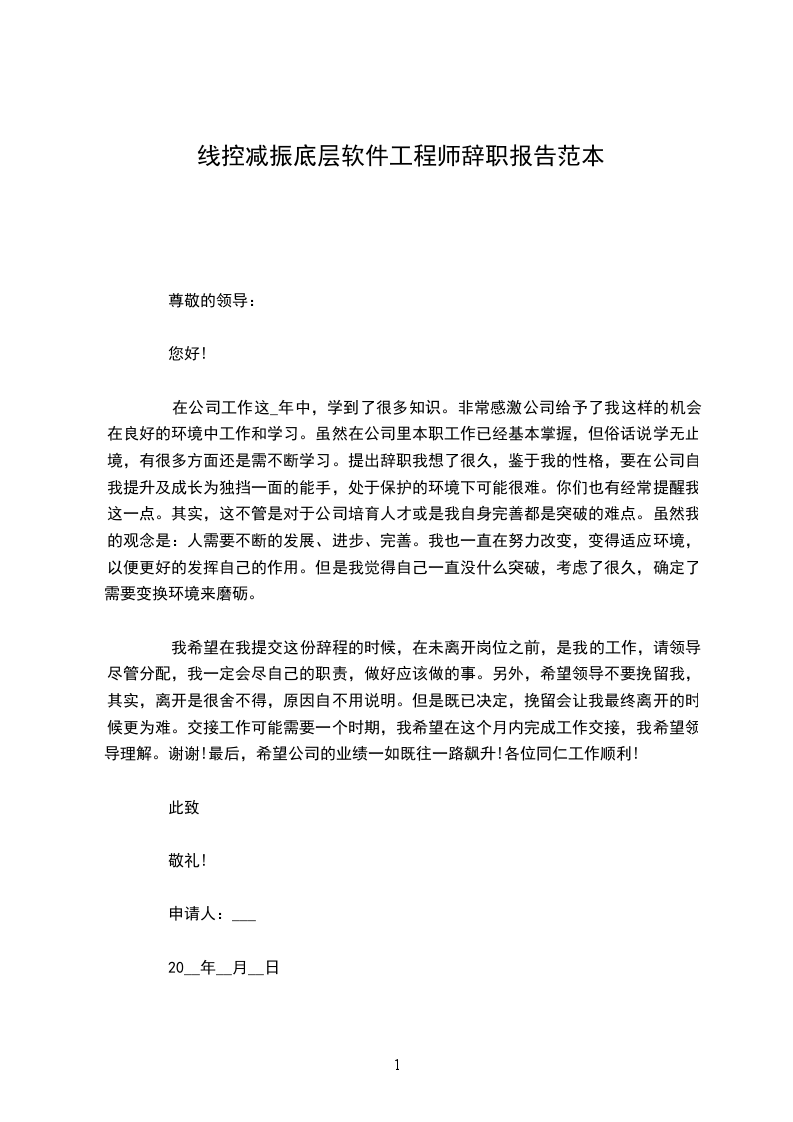 线控减振底层软件工程师辞职报告范本

尊敬的领导：

您好!

在公司工作这_年中，学到了很多知识。非常感激公司给予了我这样的机会在良好的环境中工作和学习。虽然在公司里本职工作已经基本掌握，但俗话说学无止境，有很多方面还是需不断学习。提出辞职我想了很久，鉴于我的性格，要在公司自我提升及成长为独挡一面的能手，处于保护的环境下可能很难。你们也有经常提醒我这一点。其实，这不管是对于公司培育人才或是我自身完善都是突破的难点。虽然我的观念是：人需要不断的发展、进步、完善。我也一直在努力改变，变得适应环境，以便更好的发挥自己的作用。但是我觉得自己一直没什么突破，考虑了很久，确定了需要变换环境来磨砺。

我希望在我提交这份辞程的时候，在未离开岗位之前，是我的工作，请领导尽管分配，我一定会尽自己的职责，做好应该做的事。另外，希望领导不要挽留我，其实，离开是很舍不得，原因自不用说明。但是既已决定，挽留会让我最终离开的时候更为难。交接工作可能需要一个时期，我希望在这个月内完成工作交接，我希望领导理解。谢谢!最后，希望公司的业绩一如既往一路飙升!各位同仁工作顺利!

此致

敬礼!

申请人：___

20__年__月__日

1